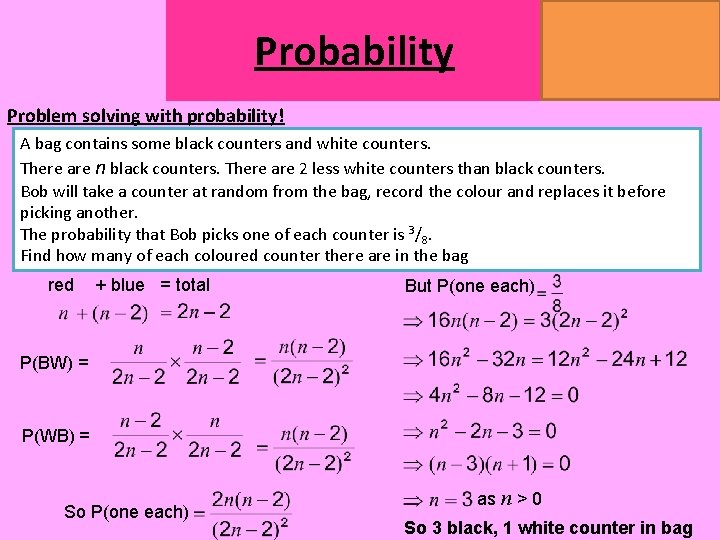 Probability

Problem solving with probability!

A bag contains some black counters and white counters.
There are $n$ black counters. There are 2 less white counters than black counters.
Bob will take a counter at random from the bag, record the colour and replaces it before picking another.
The probability that Bob picks one of each counter is $^3/_8$.
Find how many of each coloured counter there are in the bag

red + blue = total
$n + (n-2) = 2n-2$

P(BW) = $\frac{n}{2n-2} \times \frac{n-2}{2n-2} = \frac{n(n-2)}{(2n-2)^2}$

P(WB) = $\frac{n-2}{2n-2} \times \frac{n}{2n-2} = \frac{n(n-2)}{(2n-2)^2}$

So P(one each) $= \frac{2n(n-2)}{(2n-2)^2}$

But P(one each) $= \frac{3}{8}$
$\Rightarrow 16n(n-2) = 3(2n-2)^2$
$\Rightarrow 16n^2 - 32n = 12n^2 - 24n + 12$
$\Rightarrow 4n^2 - 8n - 12 = 0$
$\Rightarrow n^2 - 2n - 3 = 0$
$\Rightarrow (n-3)(n+1) = 0$
$\Rightarrow n = 3$ as $n > 0$
So 3 black, 1 white counter in bag